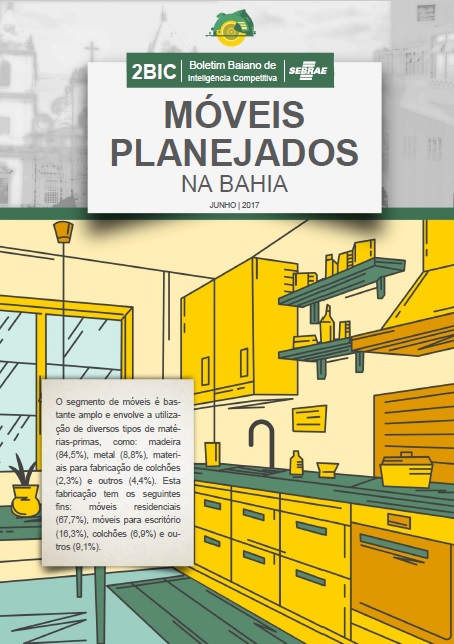 2BIC
Boletim Baiano de
Inteligência Competitiva
SEBRAE

MÓVEIS
PLANEJADOS
NA BAHIA

JUNHO | 2017

O segmento de móveis é bastante amplo e envolve a utilização de diversos tipos de matérias-primas, como: madeira (84,5%), metal (8,8%), materiais para fabricação de colchões (2,3%) e outros (4,4%). Esta fabricação tem os seguintes fins: móveis residenciais (67,7%), móveis para escritório (16,3%), colchões (6,9%) e outros (9,1%).